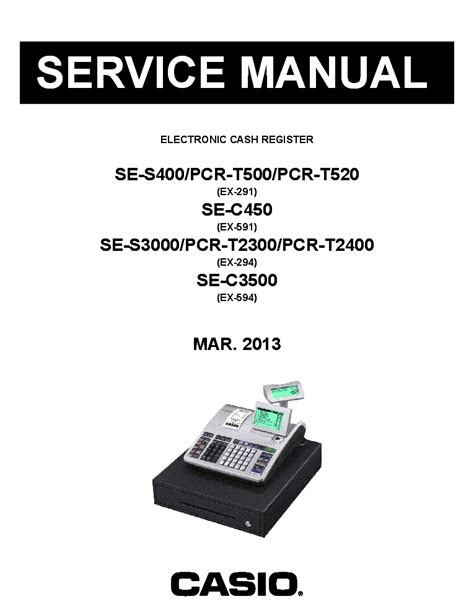 SERVICE MANUAL

ELECTRONIC CASH REGISTER

SE-S400/PCR-T500/PCR-T520
(EX-291)
SE-C450
(EX-591)
SE-S3000/PCR-T2300/PCR-T2400
(EX-294)
SE-C3500
(EX-594)

MAR. 2013

CASIO.